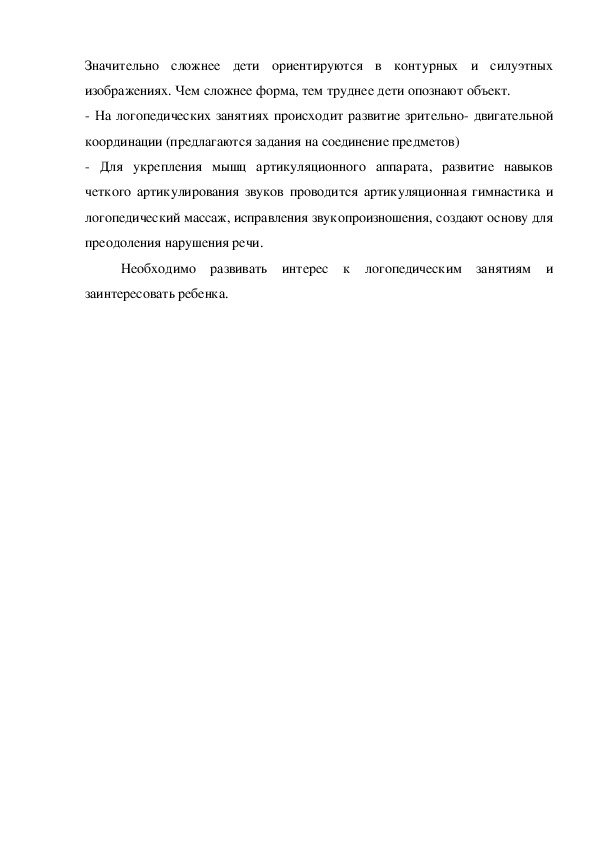 Значительно сложнее дети ориентируются в контурных и силуэтных изображениях. Чем сложнее форма, тем труднее дети опознают объект.

- На логопедических занятиях происходит развитие зрительно- двигательной координации (предлагаются задания на соединение предметов)

- Для укрепления мышц артикуляционного аппарата, развитие навыков четкого артикулирования звуков проводится артикуляционная гимнастика и логопедический массаж, исправления звукопроизношения, создают основу для преодоления нарушения речи.

Необходимо развивать интерес к логопедическим занятиям и заинтересовать ребенка.